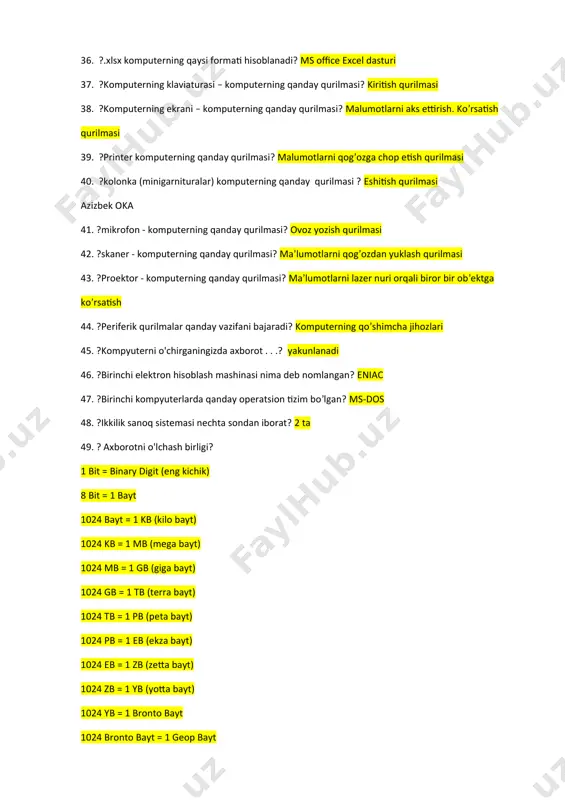 36. ?.xlsx komputerning qaysi formati hisoblanadi? MS office Excel dasturi

37. ?Komputerning klaviaturasi – komputerning qanday qurilmasi? Kiritish qurilmasi

38. ?Komputerning ekrani – komputerning qanday qurilmasi? Malumotlarni aks ettirish. Ko'rsatish qurilmasi

39. ?Printer komputerning qanday qurilmasi? Malumotlarni qog'ozga chop etish qurilmasi

40. ?kolonka (minigarnituralar) komputerning qanday qurilmasi ? Eshitish qurilmasi

Azizbek OKA

41. ?mikrofon - komputerning qanday qurilmasi? Ovoz yozish qurilmasi

42. ?skaner - komputerning qanday qurilmasi? Ma'lumotlarni qog'ozdan yuklash qurilmasi

43. ?Proektor - komputerning qanday qurilmasi? Ma'lumotlarni lazer nuri orqali biror bir ob'ektga ko'rsatish

44. ?Periferik qurilmalar qanday vazifani bajaradi? Komputerning qo'shimcha jihozlari

45. ?Kompyuterni o'chirganingizda axborot . . .? yakunlanadi

46. ?Birinchi elektron hisoblash mashinasi nima deb nomlangan? ENIAC

47. ?Birinchi kompyuterlarda qanday operatsion tizim bo'lgan? MS-DOS

48. ?Ikkilik sanoq sistemasi nechta sondan iborat? 2 ta

49. ? Axborotni o'lchash birligi?

1 Bit = Binary Digit (eng kichik)

8 Bit = 1 Bayt

1024 Bayt = 1 KB (kilo bayt)

1024 KB = 1 MB (mega bayt)

1024 MB = 1 GB (giga bayt)

1024 GB = 1 TB (terra bayt)

1024 TB = 1 PB (peta bayt)

1024 PB = 1 EB (ekza bayt)

1024 EB = 1 ZB (zetta bayt)

1024 ZB = 1 YB (yotta bayt)

1024 YB = 1 Bronto Bayt

1024 Bronto Bayt = 1 Geop Bayt

FaylHub.uz FaylHub.uz FaylHub.uz